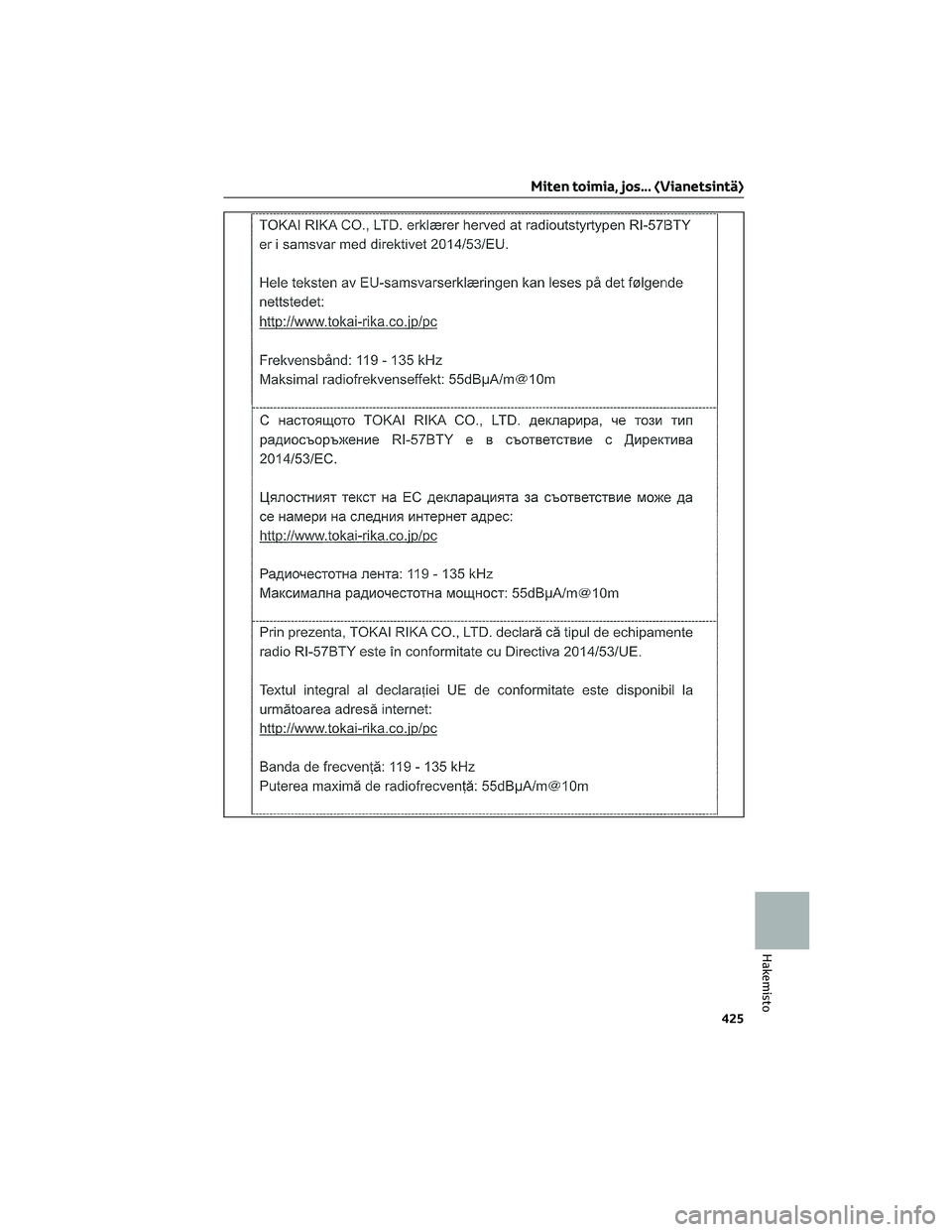 Miten toimia, jos... (Vianetsintä)

TOKAI RIKA CO., LTD. erklærer herved at radioutstyrtypen RI-57BTY er i samsvar med direktivet 2014/53/EU.

Hele teksten av EU-samsvarserklæringen kan leses på det følgende nettstedet:
http://www.tokai-rika.co.jp/pc

Frekvensbånd: 119 - 135 kHz
Maksimal radiofrekvenseffekt: 55dBμA/m@10m

С настоящото TOKAI RIKA CO., LTD. декларира, че този тип радиосъоръжение RI-57BTY е в съответствие с Директива 2014/53/ЕС.

Цялостният текст на ЕС декларацията за съответствие може да се намери на следния интернет адрес:
http://www.tokai-rika.co.jp/pc

Радиочестотна лента: 119 - 135 kHz
Максимална радиочестотна мощност: 55dBμA/m@10m

Prin prezenta, TOKAI RIKA CO., LTD. declară că tipul de echipamente radio RI-57BTY este în conformitate cu Directiva 2014/53/UE.

Textul integral al declarației UE de conformitate este disponibil la următoarea adresă internet:
http://www.tokai-rika.co.jp/pc

Banda de frecvență: 119 - 135 kHz
Puterea maximă de radiofrecvență: 55dBμA/m@10m

Hakemisto

425

carmanualsonline.info